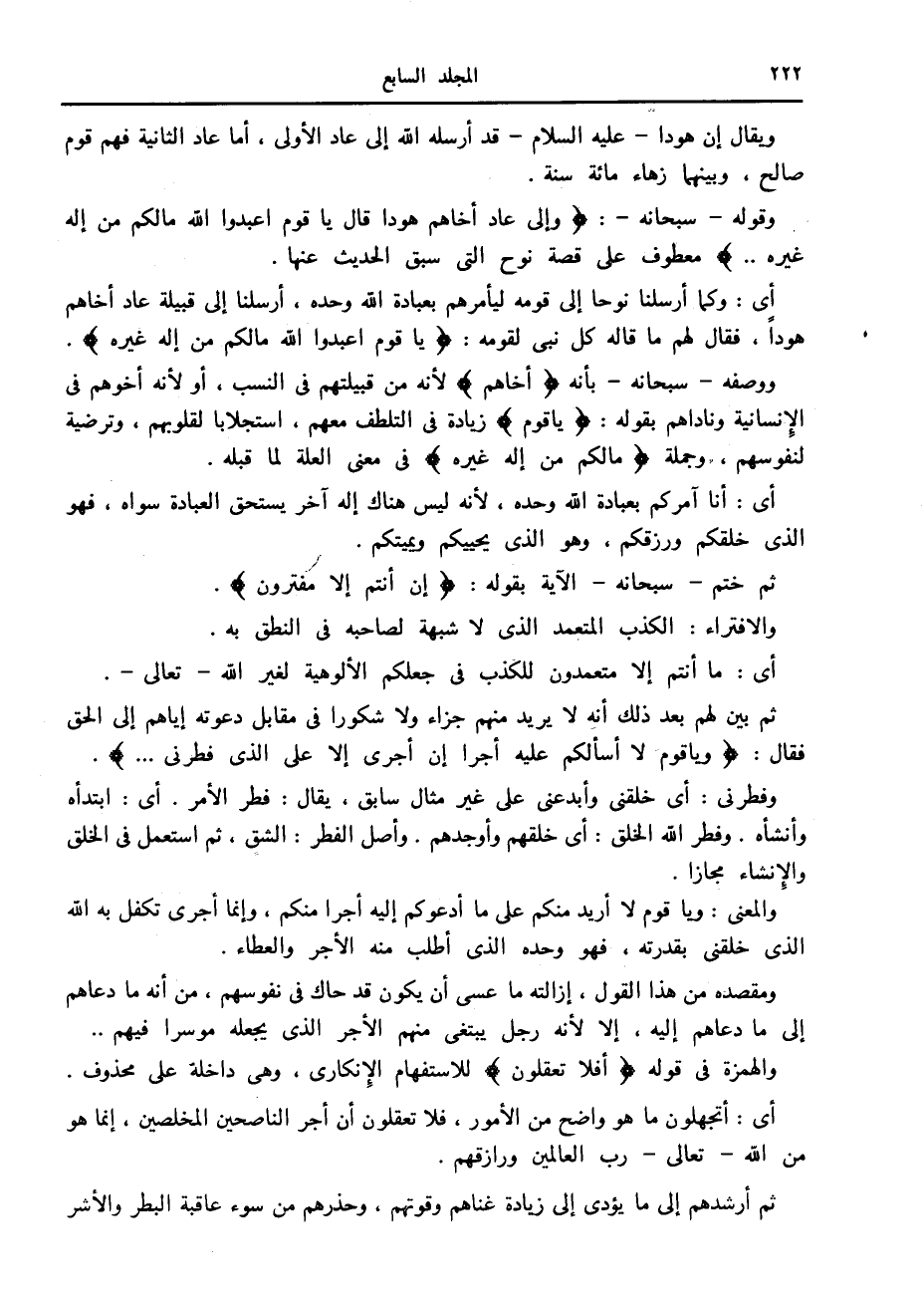 ٢٢٢ المجلد السابع

ويقال إن هودا – عليه السلام – قد أرسله الله إلى عاد الأولى ، أما عاد الثانية فهم قوم صالح ، وبينهما زهاء مائة سنة .

وقوله – سبحانه – : ﴿ وإلى عاد أخاهم هودا قال يا قوم اعبدوا الله مالكم من إله غيره .. ﴾ معطوف على قصة نوح التى سبق الحديث عنها .

أى : وكما أرسلنا نوحا إلى قومه ليأمرهم بعبادة الله وحده ، أرسلنا إلى قبيلة عاد أخاهم هوداً ، فقال لهم ما قاله كل نبى لقومه : ﴿ يا قوم اعبدوا الله مالكم من إله غيره ﴾ .

ووصفه – سبحانه – بأنه ﴿ أخاهم ﴾ لأنه من قبيلتهم فى النسب ، أو لأنه أخوهم فى الإنسانية وناداهم بقوله : ﴿ ياقوم ﴾ زيادة فى التلطف معهم ، استجلابا لقلوبهم ، وترضية لنفوسهم ، وجملة ﴿ مالكم من إله غيره ﴾ فى معنى العلة لما قبله .

أى : أنا آمركم بعبادة الله وحده ، لأنه ليس هناك إله آخر يستحق العبادة سواه ، فهو الذى خلقكم ورزقكم ، وهو الذى يحييكم ويميتكم .

ثم ختم – سبحانه – الآية بقوله : ﴿ إن أنتم إلا مفترون ﴾ .

والافتراء : الكذب المتعمد الذى لا شبهة لصاحبه فى النطق به .

أى : ما أنتم إلا متعمدون للكذب فى جعلكم الألوهية لغير الله – تعالى – .

ثم بين لهم بعد ذلك أنه لا يريد منهم جزاء ولا شكورا فى مقابل دعوته إياهم إلى الحق فقال : ﴿ وياقوم لا أسألكم عليه أجرا إن أجرى إلا على الذى فطرنى ... ﴾ .

وفطرنى : أى خلقنى وأبدعنى على غير مثال سابق ، يقال : فطر الأمر . أى : ابتدأه وأنشأه . وفطر الله الخلق : أى خلقهم وأوجدهم . وأصل الفطر : الشق ، ثم استعمل فى الخلق والإنشاء مجازا .

والمعنى : ويا قوم لا أريد منكم على ما أدعوكم إليه أجرا منكم ، وإنما أجرى تكفل به الله الذى خلقنى بقدرته ، فهو وحده الذى أطلب منه الأجر والعطاء .

ومقصده من هذا القول ، إزالته ما عسى أن يكون قد حاك فى نفوسهم ، من أنه ما دعاهم إلى ما دعاهم إليه ، إلا لأنه رجل يبتغى منهم الأجر الذى يجعله موسرا فيهم ..

والهمزة فى قوله ﴿ أفلا تعقلون ﴾ للاستفهام الإنكارى ، وهى داخلة على محذوف .

أى : أتجهلون ما هو واضح من الأمور ، فلا تعقلون أن أجر الناصحين المخلصين ، إنما هو من الله – تعالى – رب العالمين ورازقهم .

ثم أرشدهم إلى ما يؤدى إلى زيادة غناهم وقوتهم ، وحذرهم من سوء عاقبة البطر والأشر